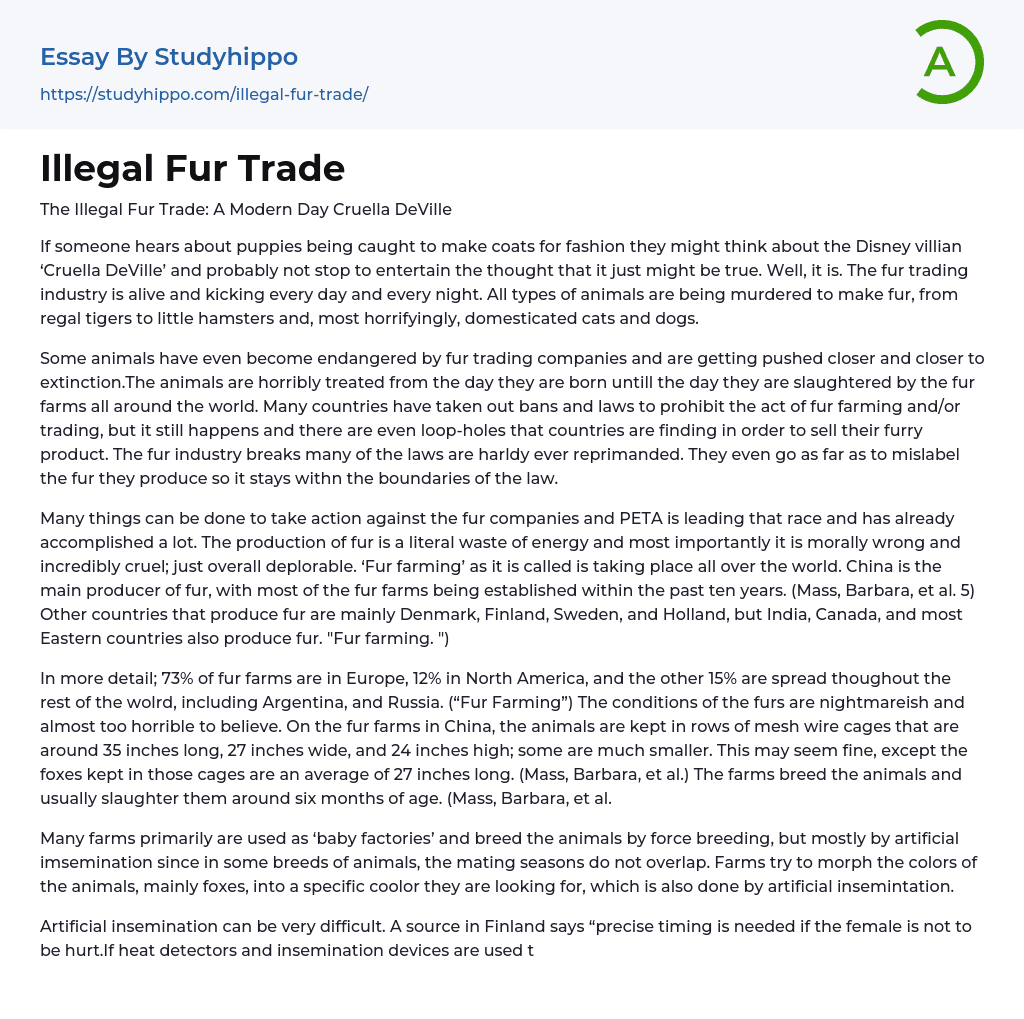 Essay By Studyhippo

https://studyhippo.com/illegal-fur-trade/

A

Illegal Fur Trade

The Illegal Fur Trade: A Modern Day Cruella DeVille

If someone hears about puppies being caught to make coats for fashion they might think about the Disney villian 'Cruella DeVille' and probably not stop to entertain the thought that it just might be true. Well, it is. The fur trading industry is alive and kicking every day and every night. All types of animals are being murdered to make fur, from regal tigers to little hamsters and, most horrifyingly, domesticated cats and dogs.

Some animals have even become endangered by fur trading companies and are getting pushed closer and closer to extinction.The animals are horribly treated from the day they are born untill the day they are slaughtered by the fur farms all around the world. Many countries have taken out bans and laws to prohibit the act of fur farming and/or trading, but it still happens and there are even loop-holes that countries are finding in order to sell their furry product. The fur industry breaks many of the laws are harldy ever reprimanded. They even go as far as to mislabel the fur they produce so it stays withn the boundaries of the law.

Many things can be done to take action against the fur companies and PETA is leading that race and has already accomplished a lot. The production of fur is a literal waste of energy and most importantly it is morally wrong and incredibly cruel; just overall deplorable. 'Fur farming' as it is called is taking place all over the world. China is the main producer of fur, with most of the fur farms being established within the past ten years. (Mass, Barbara, et al. 5) Other countries that produce fur are mainly Denmark, Finland, Sweden, and Holland, but India, Canada, and most Eastern countries also produce fur. "Fur farming. ")

In more detail; 73% of fur farms are in Europe, 12% in North America, and the other 15% are spread thoughout the rest of the wolrd, including Argentina, and Russia. ("Fur Farming") The conditions of the furs are nightmareish and almost too horrible to believe. On the fur farms in China, the animals are kept in rows of mesh wire cages that are around 35 inches long, 27 inches wide, and 24 inches high; some are much smaller. This may seem fine, except the foxes kept in those cages are an average of 27 inches long. (Mass, Barbara, et al.) The farms breed the animals and usually slaughter them around six months of age. (Mass, Barbara, et al.

Many farms primarily are used as 'baby factories' and breed the animals by force breeding, but mostly by artificial imsemination since in some breeds of animals, the mating seasons do not overlap. Farms try to morph the colors of the animals, mainly foxes, into a specific coolor they are looking for, which is also done by artificial insemintation.

Artificial insemination can be very difficult. A source in Finland says "precise timing is needed if the female is not to be hurt.If heat detectors and insemination devices are used t